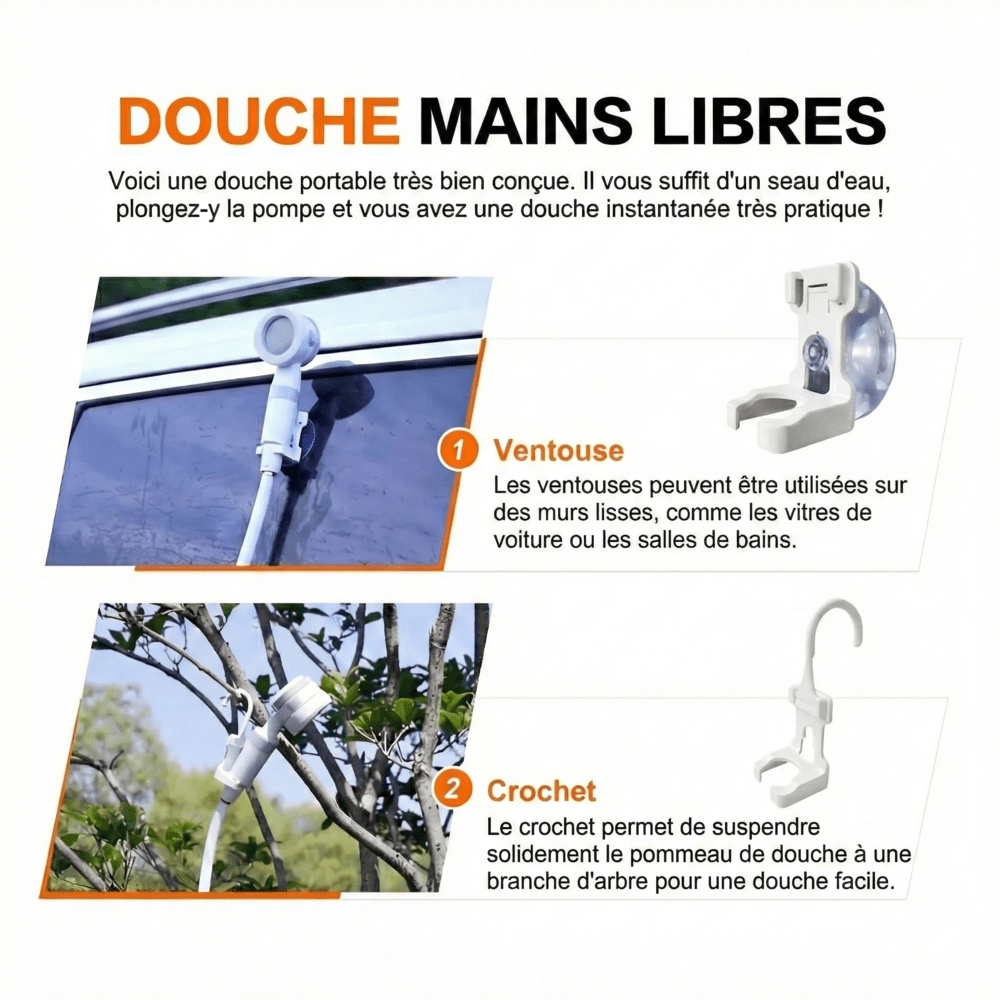 DOUCHE MAINS LIBRES

Voici une douche portable très bien conçue. Il vous suffit d'un seau d'eau, plongez-y la pompe et vous avez une douche instantanée très pratique !

1 Ventouse

Les ventouses peuvent être utilisées sur des murs lisses, comme les vitres de voiture ou les salles de bains.

2 Crochet

Le crochet permet de suspendre solidement le pommeau de douche à une branche d'arbre pour une douche facile.